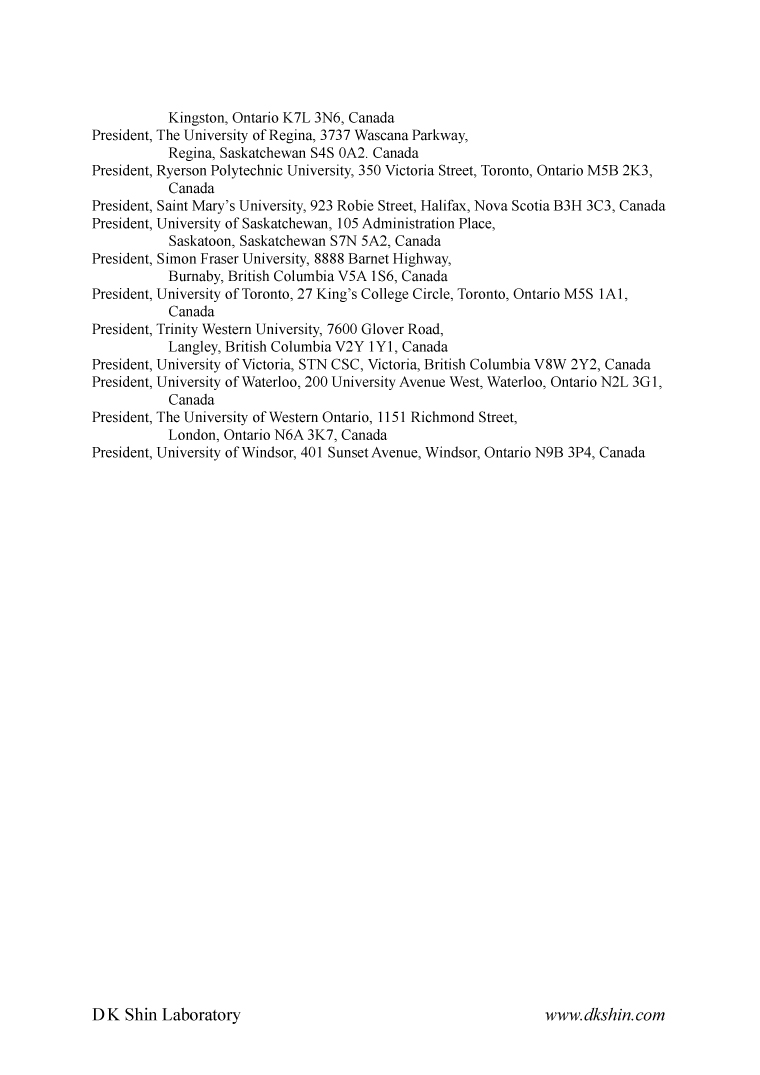 Kingston, Ontario K7L 3N6, Canada
President, The University of Regina, 3737 Wascana Parkway, Regina, Saskatchewan S4S 0A2. Canada
President, Ryerson Polytechnic University, 350 Victoria Street, Toronto, Ontario M5B 2K3, Canada
President, Saint Mary's University, 923 Robie Street, Halifax, Nova Scotia B3H 3C3, Canada
President, University of Saskatchewan, 105 Administration Place, Saskatoon, Saskatchewan S7N 5A2, Canada
President, Simon Fraser University, 8888 Barnet Highway, Burnaby, British Columbia V5A 1S6, Canada
President, University of Toronto, 27 King's College Circle, Toronto, Ontario M5S 1A1, Canada
President, Trinity Western University, 7600 Glover Road, Langley, British Columbia V2Y 1Y1, Canada
President, University of Victoria, STN CSC, Victoria, British Columbia V8W 2Y2, Canada
President, University of Waterloo, 200 University Avenue West, Waterloo, Ontario N2L 3G1, Canada
President, The University of Western Ontario, 1151 Richmond Street, London, Ontario N6A 3K7, Canada
President, University of Windsor, 401 Sunset Avenue, Windsor, Ontario N9B 3P4, Canada

D K Shin Laboratory www.dkshin.com